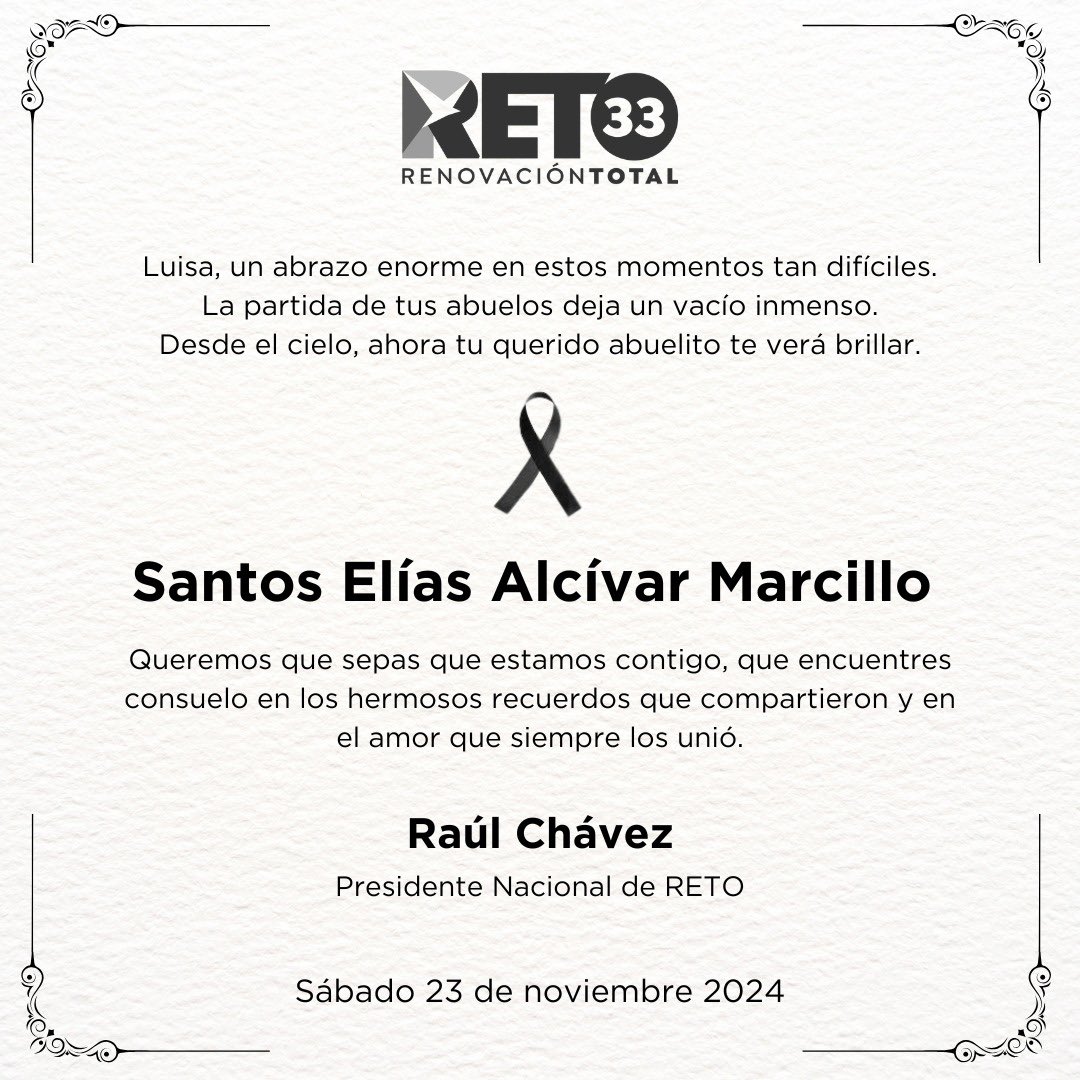 RETO 33
RENOVACIÓNTOTAL

Luisa, un abrazo enorme en estos momentos tan difíciles. La partida de tus abuelos deja un vacío inmenso. Desde el cielo, ahora tu querido abuelito te verá brillar.

Santos Elías Alcívar Marcillo

Queremos que sepas que estamos contigo, que encuentres consuelo en los hermosos recuerdos que compartieron y en el amor que siempre los unió.

Raúl Chávez

Presidente Nacional de RETO

Sábado 23 de noviembre 2024